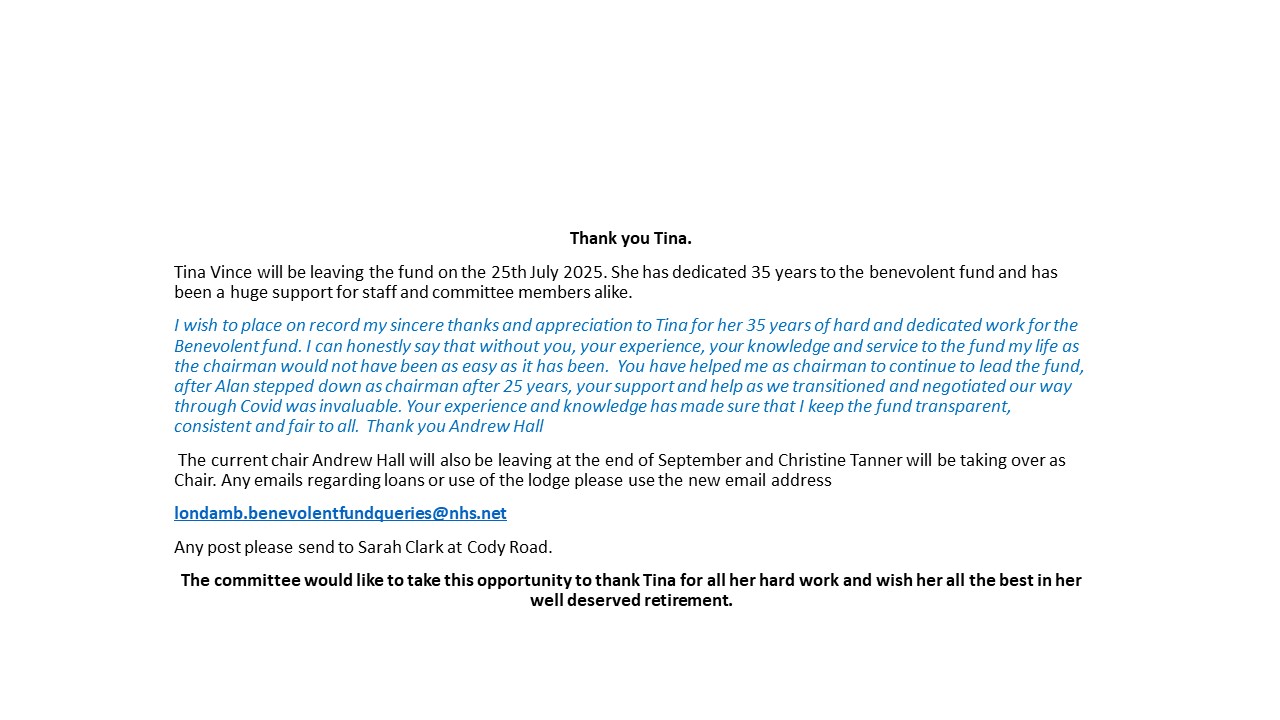 Thank you Tina.

Tina Vince will be leaving the fund on the 25th July 2025. She has dedicated 35 years to the benevolent fund and has been a huge support for staff and committee members alike.

I wish to place on record my sincere thanks and appreciation to Tina for her 35 years of hard and dedicated work for the Benevolent fund. I can honestly say that without you, your experience, your knowledge and service to the fund my life as the chairman would not have been as easy as it has been. You have helped me as chairman to continue to lead the fund, after Alan stepped down as chairman after 25 years, your support and help as we transitioned and negotiated our way through Covid was invaluable. Your experience and knowledge has made sure that I keep the fund transparent, consistent and fair to all. Thank you Andrew Hall

The current chair Andrew Hall will also be leaving at the end of September and Christine Tanner will be taking over as Chair. Any emails regarding loans or use of the lodge please use the new email address

londamb.benevolentfundqueries@nhs.net

Any post please send to Sarah Clark at Cody Road.

The committee would like to take this opportunity to thank Tina for all her hard work and wish her all the best in her well deserved retirement.